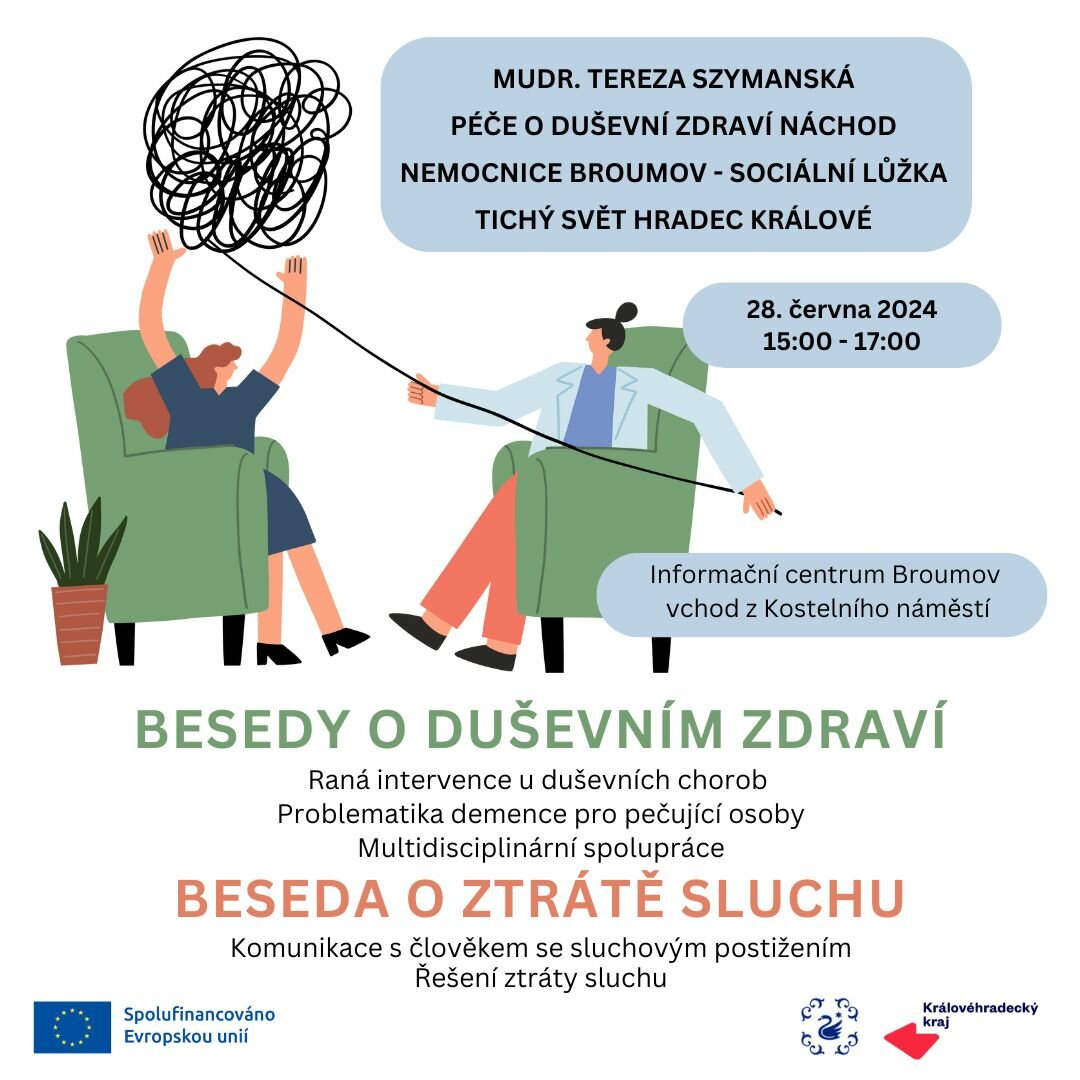 MUDR. TEREZA SZYMANSKÁ
PÉČE O DUŠEVNÍ ZDRAVÍ NÁCHOD
NEMOCNICE BROUMOV - SOCIÁLNÍ LŮŽKA
TICHÝ SVĚT HRADEC KRÁLOVÉ

28. června 2024
15:00 - 17:00

Informační centrum Broumov
vchod z Kostelního náměstí

BESEDY O DUŠEVNÍM ZDRAVÍ

Raná intervence u duševních chorob
Problematika demence pro pečující osoby
Multidisciplinární spolupráce

BESEDA O ZTRÁTĚ SLUCHU

Komunikace s člověkem se sluchovým postižením
Řešení ztráty sluchu

Spolufinancováno Evropskou unií

Královéhradecký kraj